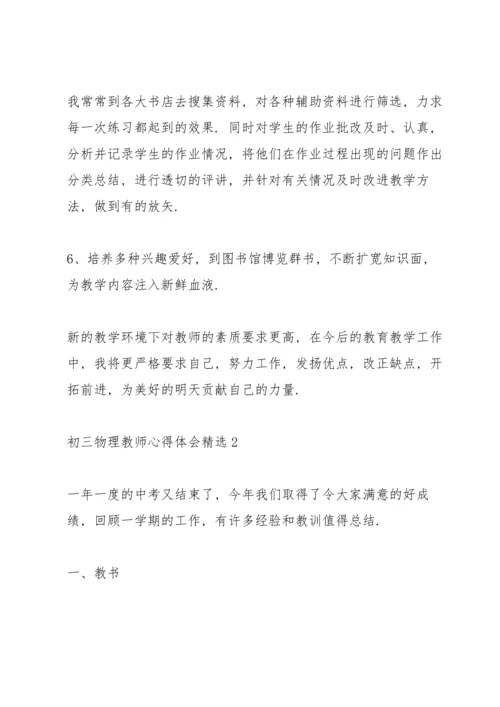 我常常到各大书店去搜集资料，对各种辅助资料进行筛选，力求每一次练习都起到的效果．同时对学生的作业批改及时、认真，分析并记录学生的作业情况，将他们在作业过程出现的问题作出分类总结，进行透切的评讲，并针对有关情况及时改进教学方法，做到有的放矢．

6、培养多种兴趣爱好，到图书馆博览群书，不断扩宽知识面，为教学内容注入新鲜血液．

新的教学环境下对教师的素质要求更高，在今后的教育教学工作中，我将更严格要求自己，努力工作，发扬优点，改正缺点，开拓前进，为美好的明天贡献自己的力量．

初三物理教师心得体会精选２

一年一度的中考又结束了，今年我们取得了令大家满意的好成绩，回顾一学期的工作，有许多经验和教训值得总结．

一、教书